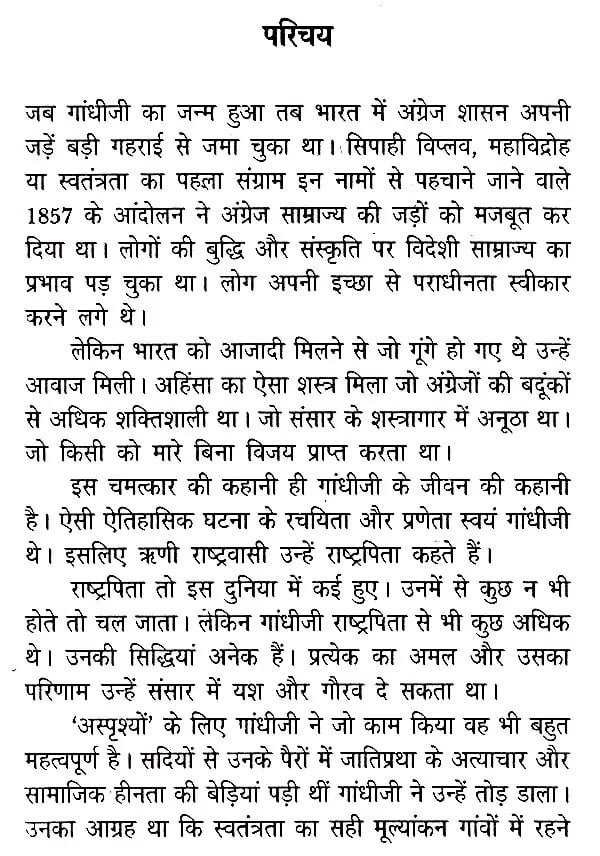 परिचय

जब गांधीजी का जन्म हुआ तब भारत में अंग्रेज शासन अपनी जड़ें बड़ी गहराई से जमा चुका था। सिपाही विप्लव, महाविद्रोह या स्वतंत्रता का पहला संग्राम इन नामों से पहचाने जाने वाले 1857 के आंदोलन ने अंग्रेज साम्राज्य की जड़ों को मजबूत कर दिया था। लोगों की बुद्धि और संस्कृति पर विदेशी साम्राज्य का प्रभाव पड़ चुका था। लोग अपनी इच्छा से पराधीनता स्वीकार करने लगे थे।

लेकिन भारत को आजादी मिलने से जो गूंगे हो गए थे उन्हें आवाज मिली। अहिंसा का ऐसा शस्त्र मिला जो अंग्रेजों की बदूंकों से अधिक शक्तिशाली था। जो संसार के शस्त्रागार में अनूठा था। जो किसी को मारे बिना विजय प्राप्त करता था।

इस चमत्कार की कहानी ही गांधीजी के जीवन की कहानी है। ऐसी ऐतिहासिक घटना के रचयिता और प्रणेता स्वयं गांधीजी थे। इसलिए ऋणी राष्ट्रवासी उन्हें राष्ट्रपिता कहते हैं।

राष्ट्रपिता तो इस दुनिया में कई हुए। उनमें से कुछ न भी होते तो चल जाता। लेकिन गांधीजी राष्ट्रपिता से भी कुछ अधिक थे। उनकी सिद्धियां अनेक हैं। प्रत्येक का अमल और उसका परिणाम उन्हें संसार में यश और गौरव दे सकता था।

'अस्पृश्यों' के लिए गांधीजी ने जो काम किया वह भी बहुत महत्वपूर्ण है। सदियों से उनके पैरों में जातिप्रथा के अत्याचार और सामाजिक हीनता की बेड़ियां पड़ी थीं गांधीजी ने उन्हें तोड़ डाला। उनका आग्रह था कि स्वतंत्रता का सही मूल्यांकन गांवों में रहने